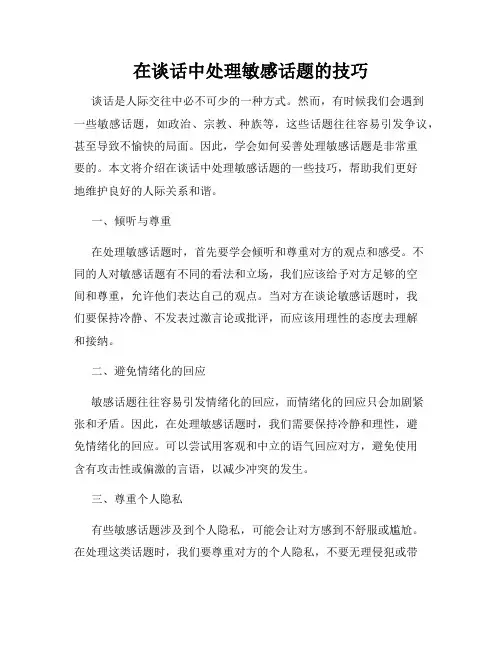 在谈话中处理敏感话题的技巧

谈话是人际交往中必不可少的一种方式。然而，有时候我们会遇到一些敏感话题，如政治、宗教、种族等，这些话题往往容易引发争议，甚至导致不愉快的局面。因此，学会如何妥善处理敏感话题是非常重要的。本文将介绍在谈话中处理敏感话题的一些技巧，帮助我们更好地维护良好的人际关系和谐。

一、倾听与尊重

在处理敏感话题时，首先要学会倾听和尊重对方的观点和感受。不同的人对敏感话题有不同的看法和立场，我们应该给予对方足够的空间和尊重，允许他们表达自己的观点。当对方在谈论敏感话题时，我们要保持冷静、不发表过激言论或批评，而应该用理性的态度去理解和接纳。

二、避免情绪化的回应

敏感话题往往容易引发情绪化的回应，而情绪化的回应只会加剧紧张和矛盾。因此，在处理敏感话题时，我们需要保持冷静和理性，避免情绪化的回应。可以尝试用客观和中立的语气回应对方，避免使用含有攻击性或偏激的言语，以减少冲突的发生。

三、尊重个人隐私

有些敏感话题涉及到个人隐私，可能会让对方感到不舒服或尴尬。在处理这类话题时，我们要尊重对方的个人隐私，不要无理侵犯或带